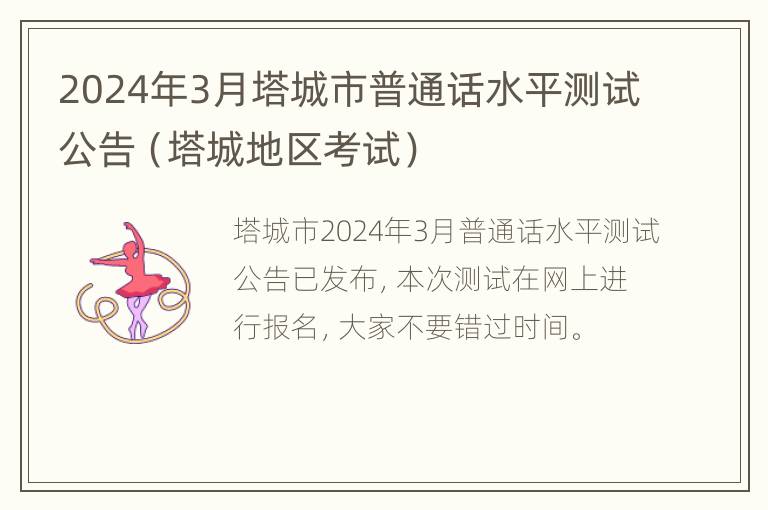 2024年3月塔城市普通话水平测试公告（塔城地区考试）

塔城市2024年3月普通话水平测试公告已发布，本次测试在网上进行报名，大家不要错过时间。